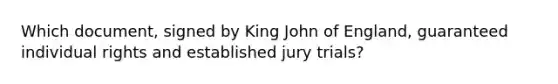 Which document, signed by King John of England, guaranteed individual rights and established jury trials?